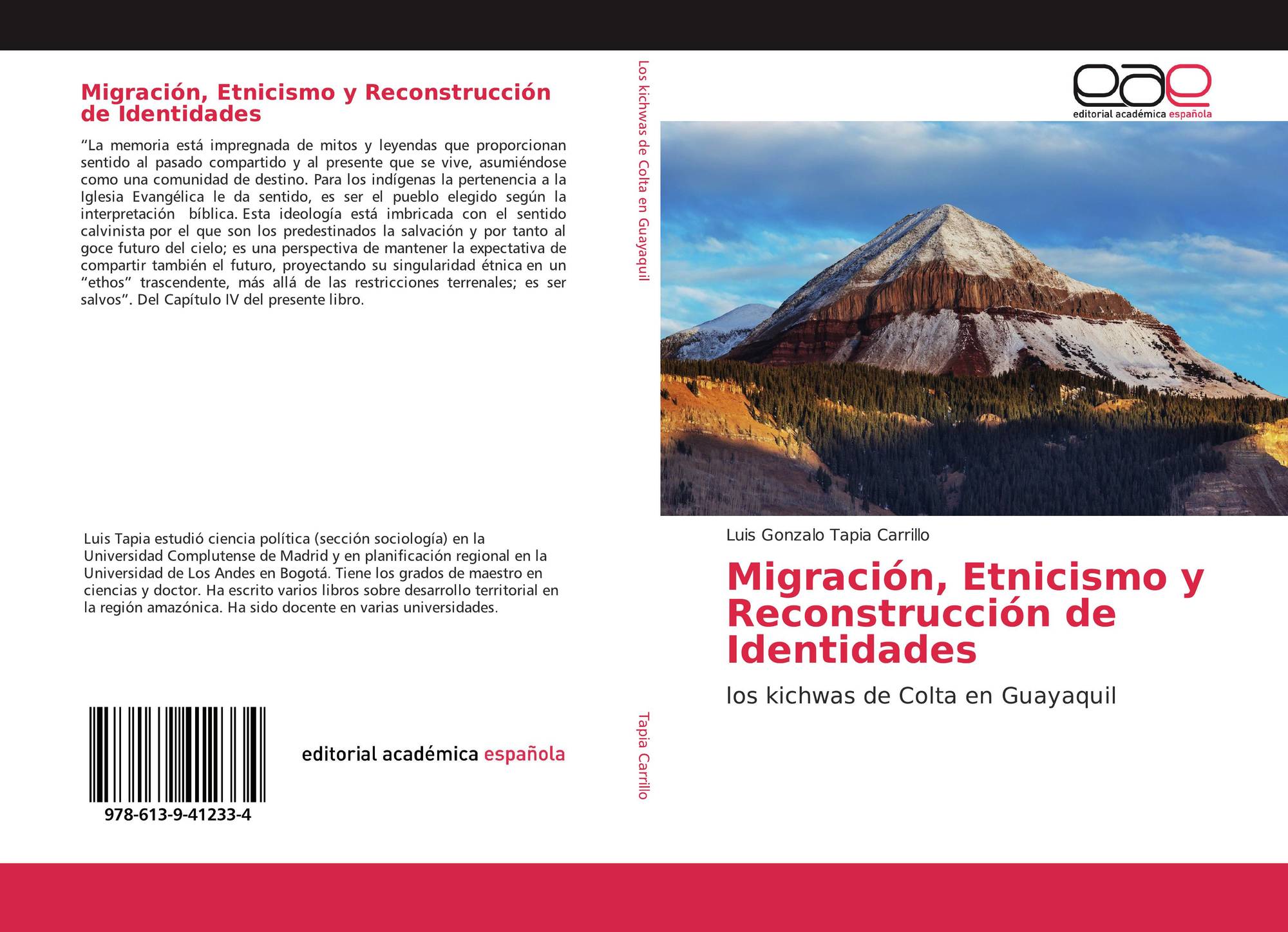 Migración, Etnicismo y Reconstrucción de Identidades

"La memoria está impregnada de mitos y leyendas que proporcionan sentido al pasado compartido y al presente que se vive, asumiéndose como una comunidad de destino. Para los indígenas la pertenencia a la Iglesia Evangélica le da sentido, es ser el pueblo elegido según la interpretación bíblica. Esta ideología está imbricada con el sentido calvinista por el que son los predestinados la salvación y por tanto al goce futuro del cielo; es una perspectiva de mantener la expectativa de compartir también el futuro, proyectando su singularidad étnica en un "ethos" trascendente, más allá de las restricciones terrenales; es ser salvos". Del Capítulo IV del presente libro.

Luis Tapia estudió ciencia política (sección sociología) en la Universidad Complutense de Madrid y en planificación regional en la Universidad de Los Andes en Bogotá. Tiene los grados de maestro en ciencias y doctor. Ha escrito varios libros sobre desarrollo territorial en la región amazónica. Ha sido docente en varias universidades.

978-613-9-41233-4

editorial académica española

Los kichwas de Colta en Guayaquil

Tapia Carrillo

eae
editorial académica española

Luis Gonzalo Tapia Carrillo

Migración, Etnicismo y Reconstrucción de Identidades

los kichwas de Colta en Guayaquil